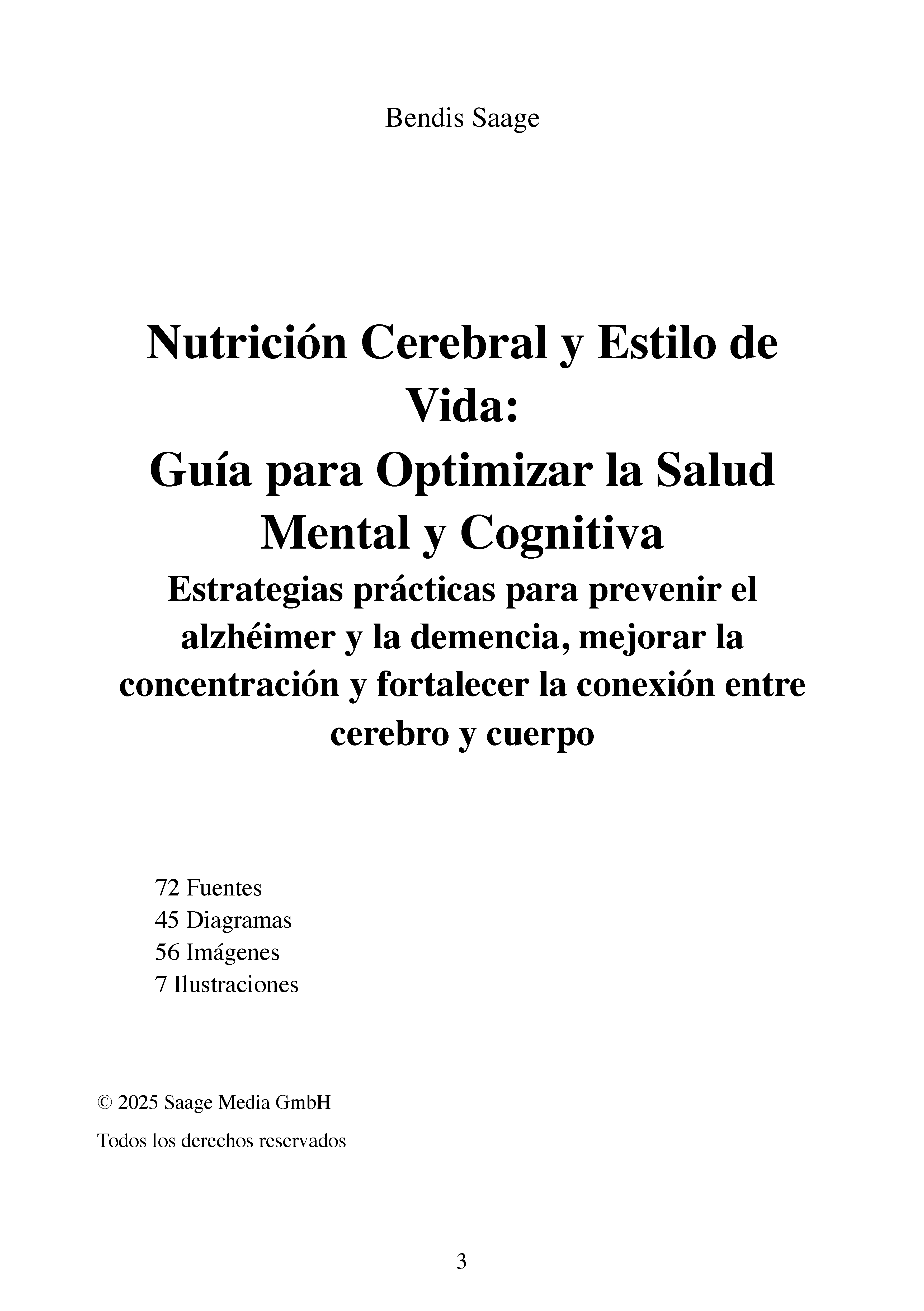 Bendis Saage

Nutrición Cerebral y Estilo de Vida:
Guía para Optimizar la Salud Mental y Cognitiva
Estrategias prácticas para prevenir el alzhéimer y la demencia, mejorar la concentración y fortalecer la conexión entre cerebro y cuerpo

72 Fuentes
45 Diagramas
56 Imágenes
7 Ilustraciones

© 2025 Saage Media GmbH

Todos los derechos reservados

3